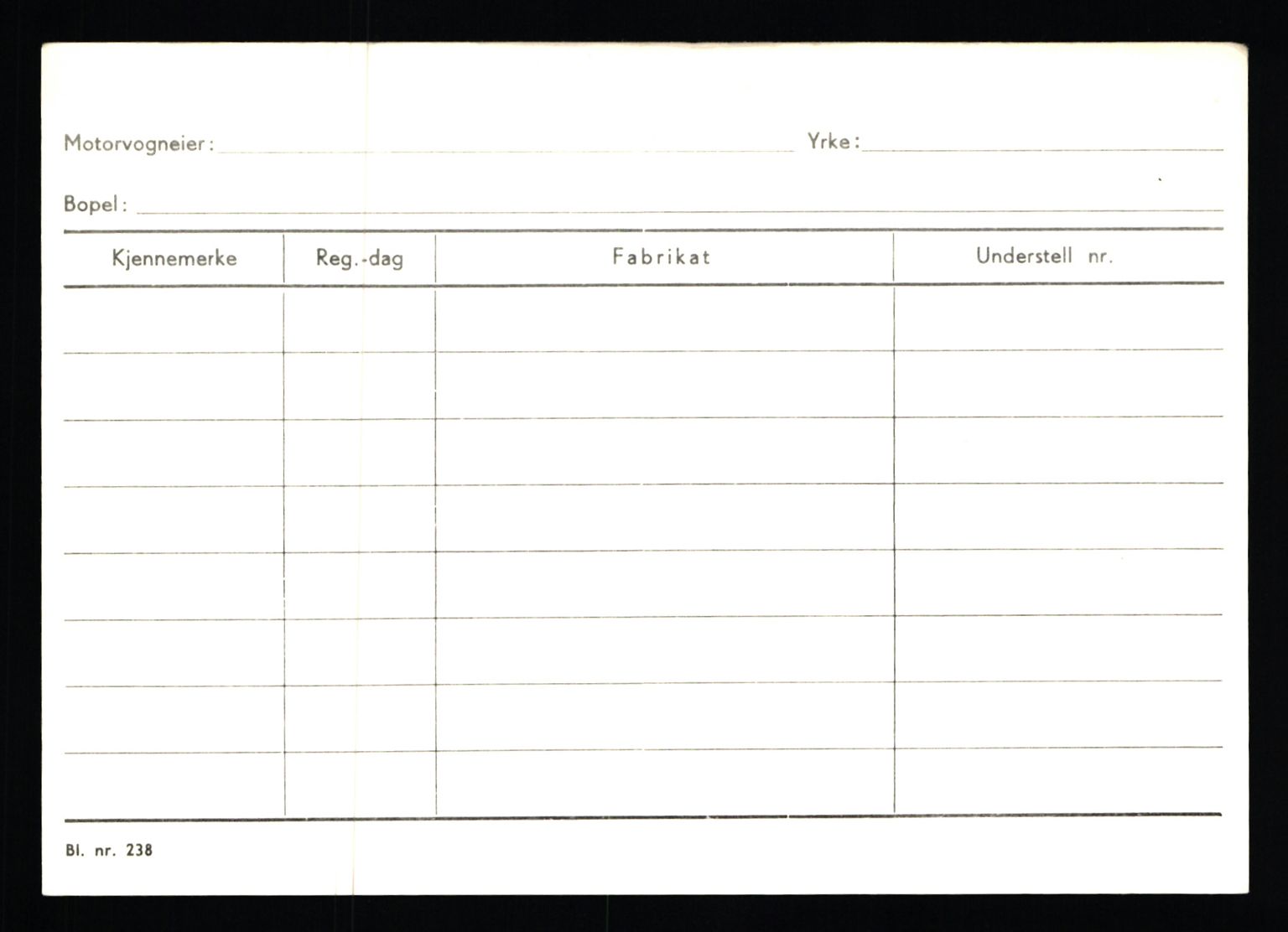 Motorvogneier: ____ Yrke: ____

Bopel: ____

| Kjennemerke | Reg.-dag | Fabrikat | Understell nr. |
|---|---|---|---|
|  |  |  |  |
|  |  |  |  |
|  |  |  |  |
|  |  |  |  |
|  |  |  |  |
|  |  |  |  |
|  |  |  |  |
|  |  |  |  |

Bl. nr. 238